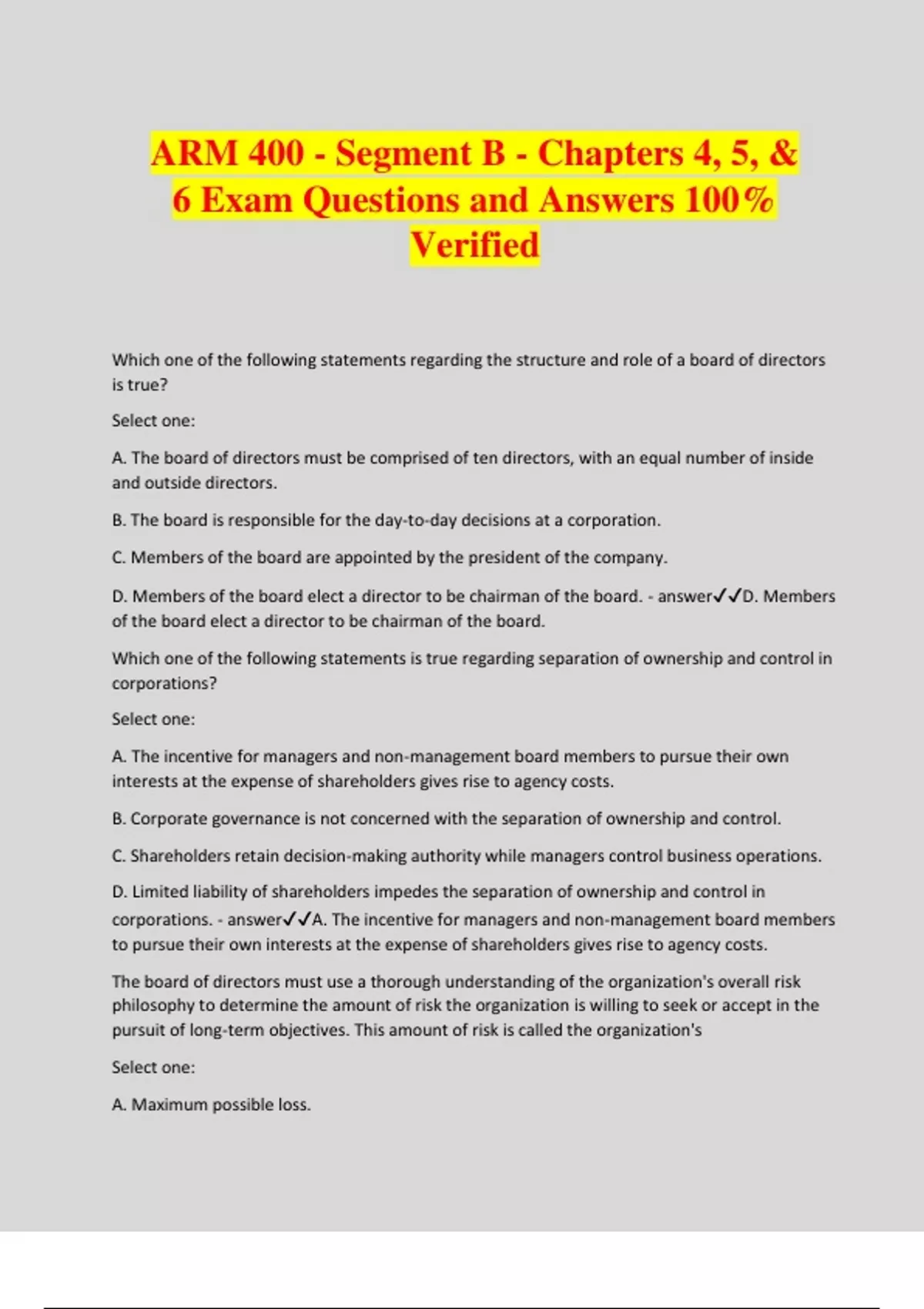 ARM 400 - Segment B - Chapters 4, 5, & 6 Exam Questions and Answers 100% Verified

Which one of the following statements regarding the structure and role of a board of directors is true?

Select one:

A. The board of directors must be comprised of ten directors, with an equal number of inside and outside directors.

B. The board is responsible for the day-to-day decisions at a corporation.

C. Members of the board are appointed by the president of the company.

D. Members of the board elect a director to be chairman of the board. - answer✓✓D. Members of the board elect a director to be chairman of the board.

Which one of the following statements is true regarding separation of ownership and control in corporations?

Select one:

A. The incentive for managers and non-management board members to pursue their own interests at the expense of shareholders gives rise to agency costs.

B. Corporate governance is not concerned with the separation of ownership and control.

C. Shareholders retain decision-making authority while managers control business operations.

D. Limited liability of shareholders impedes the separation of ownership and control in corporations. - answer✓✓A. The incentive for managers and non-management board members to pursue their own interests at the expense of shareholders gives rise to agency costs.

The board of directors must use a thorough understanding of the organization's overall risk philosophy to determine the amount of risk the organization is willing to seek or accept in the pursuit of long-term objectives. This amount of risk is called the organization's

Select one:

A. Maximum possible loss.